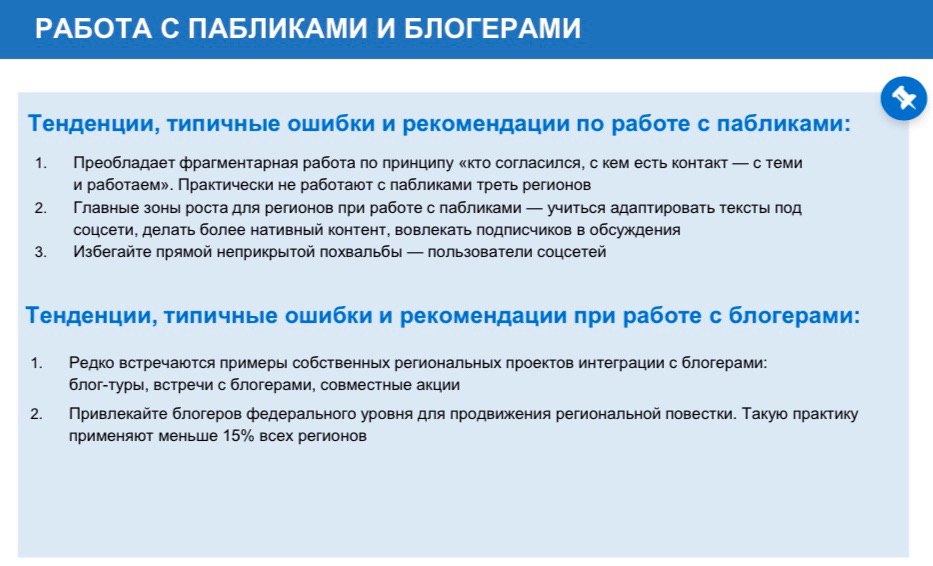 РАБОТА С ПАБЛИКАМИ И БЛОГЕРАМИ

Тенденции, типичные ошибки и рекомендации по работе с пабликами:

1. Преобладает фрагментарная работа по принципу «кто согласился, с кем есть контакт — с теми и работаем». Практически не работают с пабликами треть регионов
2. Главные зоны роста для регионов при работе с пабликами — учиться адаптировать тексты под соцсети, делать более нативный контент, вовлекать подписчиков в обсуждения
3. Избегайте прямой неприкрытой похвальбы — пользователи соцсетей

Тенденции, типичные ошибки и рекомендации при работе с блогерами:

1. Редко встречаются примеры собственных региональных проектов интеграции с блогерами: блог-туры, встречи с блогерами, совместные акции
2. Привлекайте блогеров федерального уровня для продвижения региональной повестки. Такую практику применяют меньше 15% всех регионов